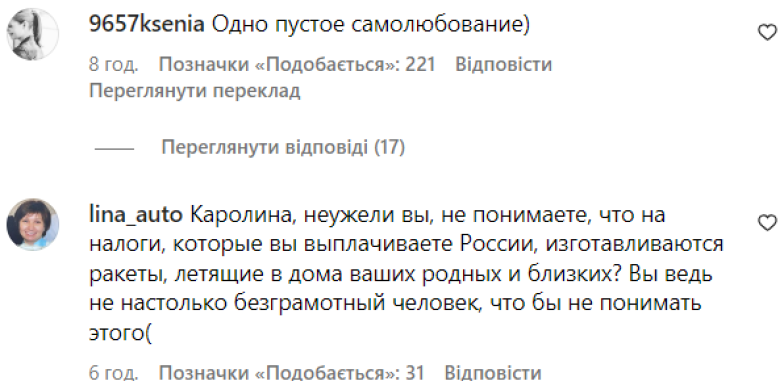 9657ksenia Одно пустое самолюбование)

8 год. Позначки «Подобається»: 221 Відповісти
Переглянути переклад

Переглянути відповіді (17)

lina_auto Каролина, неужели вы, не понимаете, что на налоги, которые вы выплачиваете России, изготавливаются ракеты, летящие в дома ваших родных и близких? Вы ведь не настолько безграмотный человек, что бы не понимать этого(

6 год. Позначки «Подобається»: 31 Відповісти